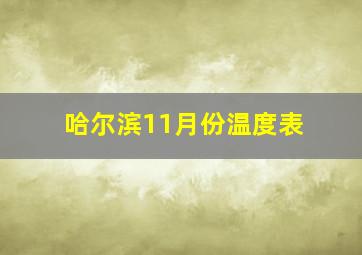 哈尔滨11月份温度表